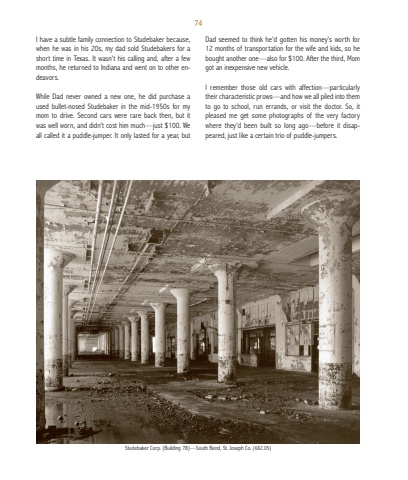 74

I have a subtle family connection to Studebaker because, when he was in his 20s, my dad sold Studebakers for a short time in Texas. It wasn't his calling and, after a few months, he returned to Indiana and went on to other endeavors.

While Dad never owned a new one, he did purchase a used bullet-nosed Studebaker in the mid-1950s for my mom to drive. Second cars were rare back then, but it was well worn, and didn't cost him much—just $100. We all called it a puddle-jumper. It only lasted for a year, but

Dad seemed to think he'd gotten his money's worth for 12 months of transportation for the wife and kids, so he bought another one—also for $100. After the third, Mom got an inexpensive new vehicle.

I remember those old cars with affection—particularly their characteristic prows—and how we all piled into them to go to school, run errands, or visit the doctor. So, it pleased me get some photographs of the very factory where they'd been built so long ago—before it disappeared, just like a certain trio of puddle-jumpers.

Studebaker Corp. (Building 78)—South Bend, St. Joseph Co. (682.05)